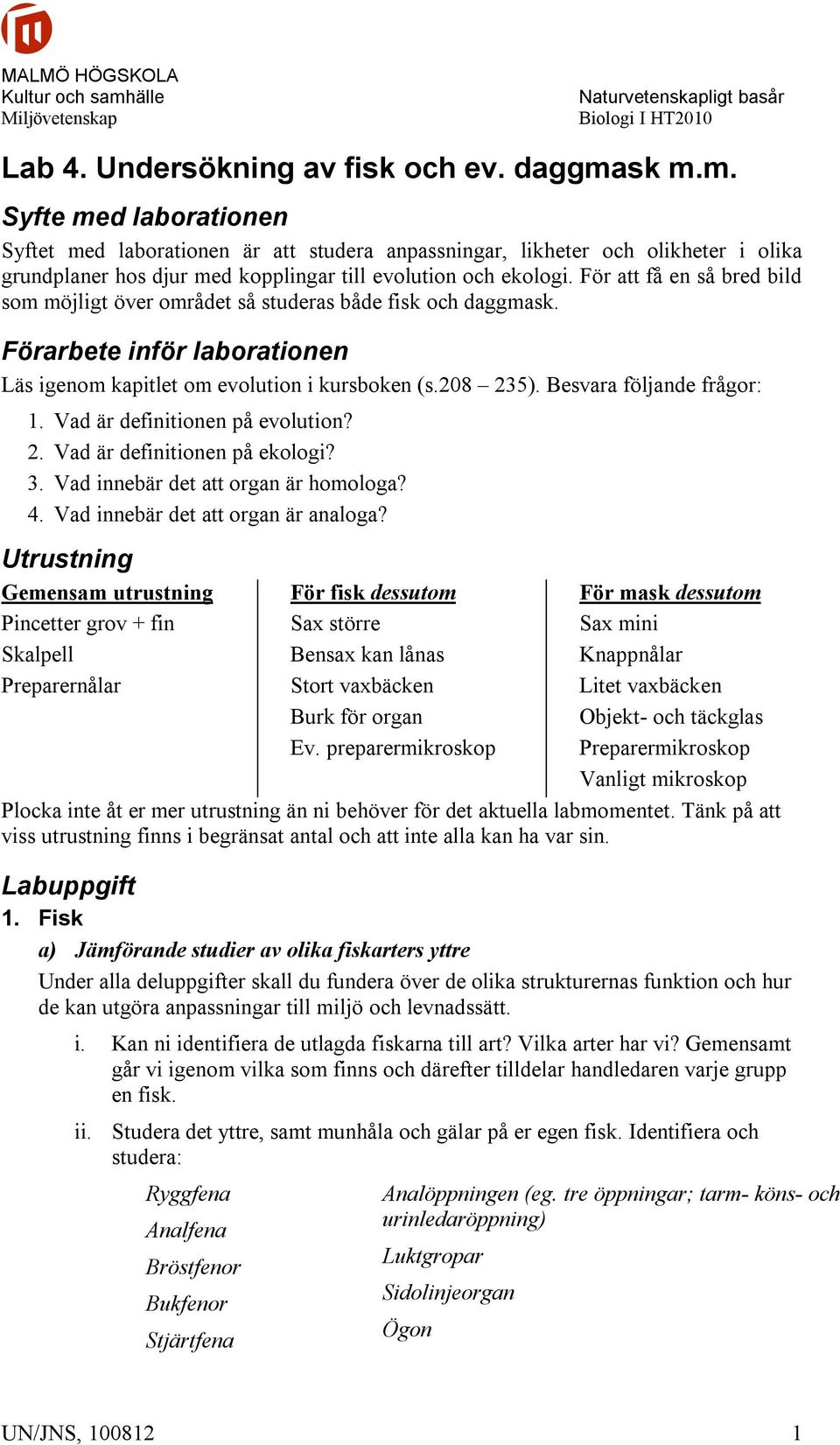 MALMÖ HÖGSKOLA
Kultur och samhälle
Miljövetenskap

Naturvetenskapligt basår
Biologi I HT2010

Lab 4. Undersökning av fisk och ev. daggmask m.m.

Syfte med laborationen

Syftet med laborationen är att studera anpassningar, likheter och olikheter i olika grundplaner hos djur med kopplingar till evolution och ekologi. För att få en så bred bild som möjligt över området så studeras både fisk och daggmask.

Förarbete inför laborationen

Läs igenom kapitlet om evolution i kursboken (s.208 – 235). Besvara följande frågor:

1. Vad är definitionen på evolution?
2. Vad är definitionen på ekologi?
3. Vad innebär det att organ är homologa?
4. Vad innebär det att organ är analoga?

Utrustning

| Gemensam utrustning | För fisk dessutom | För mask dessutom |
|---|---|---|
| Pincetter grov + fin | Sax större | Sax mini |
| Skalpell | Bensax kan lånas | Knappnålar |
| Preparernålar | Stort vaxbäcken | Litet vaxbäcken |
| | Burk för organ | Objekt- och täckglas |
| | Ev. preparermikroskop | Preparermikroskop |
| | | Vanligt mikroskop |

Plocka inte åt er mer utrustning än ni behöver för det aktuella labmomentet. Tänk på att viss utrustning finns i begränsat antal och att inte alla kan ha var sin.

Labuppgift

1. Fisk

a) Jämförande studier av olika fiskarters yttre

Under alla deluppgifter skall du fundera över de olika strukturernas funktion och hur de kan utgöra anpassningar till miljö och levnadssätt.

i. Kan ni identifiera de utlagda fiskarna till art? Vilka arter har vi? Gemensamt går vi igenom vilka som finns och därefter tilldelar handledaren varje grupp en fisk.

ii. Studera det yttre, samt munhåla och gälar på er egen fisk. Identifiera och studera:

Ryggfena
Analfena
Bröstfenor
Bukfenor
Stjärtfena

Analöppningen (eg. tre öppningar; tarm- köns- och urinledaröppning)
Luktgropar
Sidolinjeorgan
Ögon

UN/JNS, 100812

1